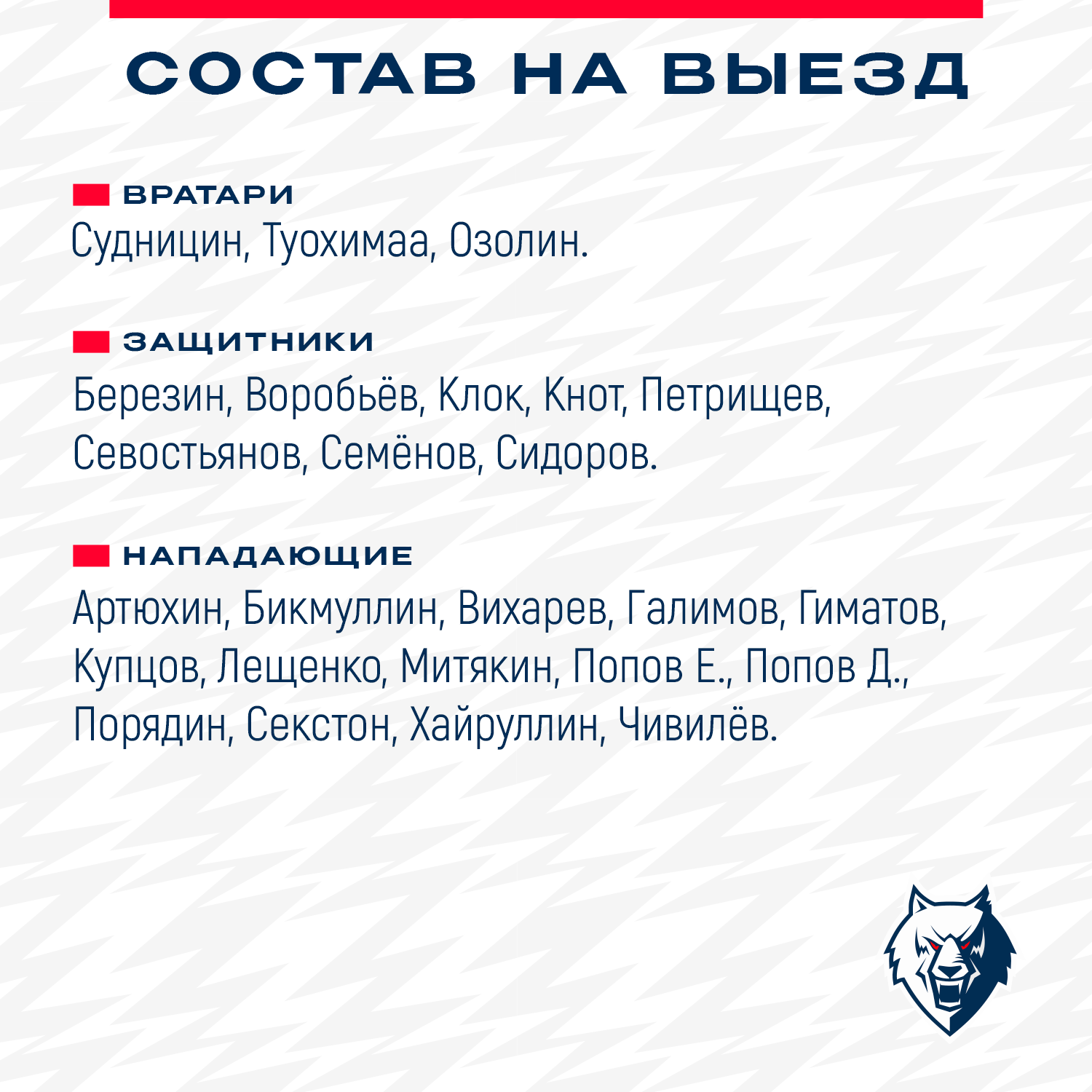 СОСТАВ НА ВЫЕЗД

ВРАТАРИ
Судницин, Туохимаа, Озолин.

ЗАЩИТНИКИ
Березин, Воробьёв, Клок, Кнот, Петрищев, Севостьянов, Семёнов, Сидоров.

НАПАДАЮЩИЕ
Артюхин, Бикмуллин, Вихарев, Галимов, Гиматов, Купцов, Лещенко, Митякин, Попов Е., Попов Д., Порядин, Секстон, Хайруллин, Чивилёв.